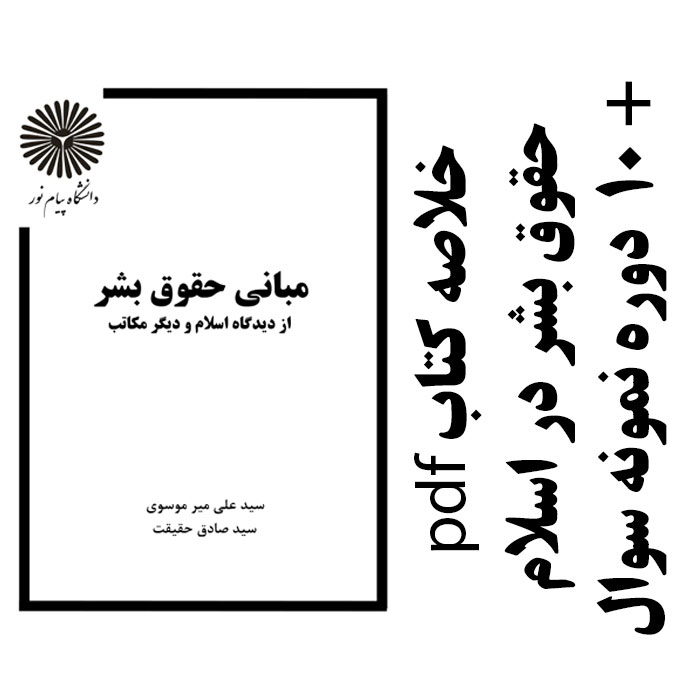 دانشگاه پیام نور

مبانی حقوق بشر
از دیدگاه اسلام و دیگر مکاتب

سید علی میر موسوی
سید صادق حقیقت

خلاصه کتاب pdf
حقوق بشر در اسلام
+ ۱۰ دوره نمونه سوال